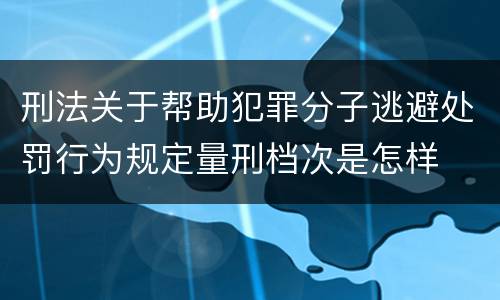 刑法关于帮助犯罪分子逃避处罚行为规定量刑档次是怎样